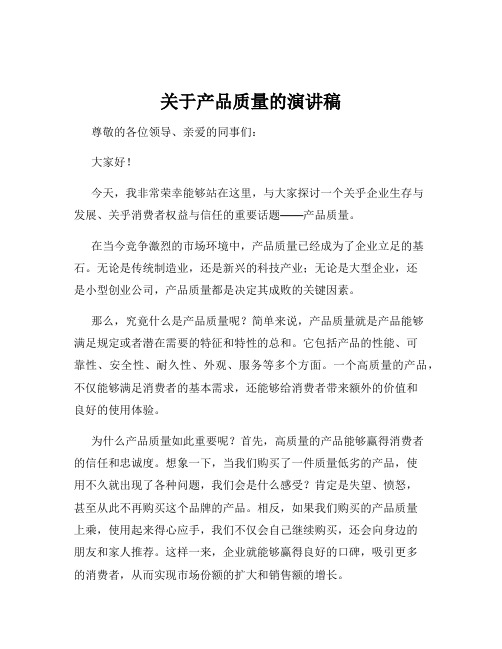 关于产品质量的演讲稿

尊敬的各位领导、亲爱的同事们：

大家好！

今天，我非常荣幸能够站在这里，与大家探讨一个关乎企业生存与发展、关乎消费者权益与信任的重要话题——产品质量。

在当今竞争激烈的市场环境中，产品质量已经成为了企业立足的基石。无论是传统制造业，还是新兴的科技产业；无论是大型企业，还是小型创业公司，产品质量都是决定其成败的关键因素。

那么，究竟什么是产品质量呢？简单来说，产品质量就是产品能够满足规定或者潜在需要的特征和特性的总和。它包括产品的性能、可靠性、安全性、耐久性、外观、服务等多个方面。一个高质量的产品，不仅能够满足消费者的基本需求，还能够给消费者带来额外的价值和良好的使用体验。

为什么产品质量如此重要呢？首先，高质量的产品能够赢得消费者的信任和忠诚度。想象一下，当我们购买了一件质量低劣的产品，使用不久就出现了各种问题，我们会是什么感受？肯定是失望、愤怒，甚至从此不再购买这个品牌的产品。相反，如果我们购买的产品质量上乘，使用起来得心应手，我们不仅会自己继续购买，还会向身边的朋友和家人推荐。这样一来，企业就能够赢得良好的口碑，吸引更多的消费者，从而实现市场份额的扩大和销售额的增长。